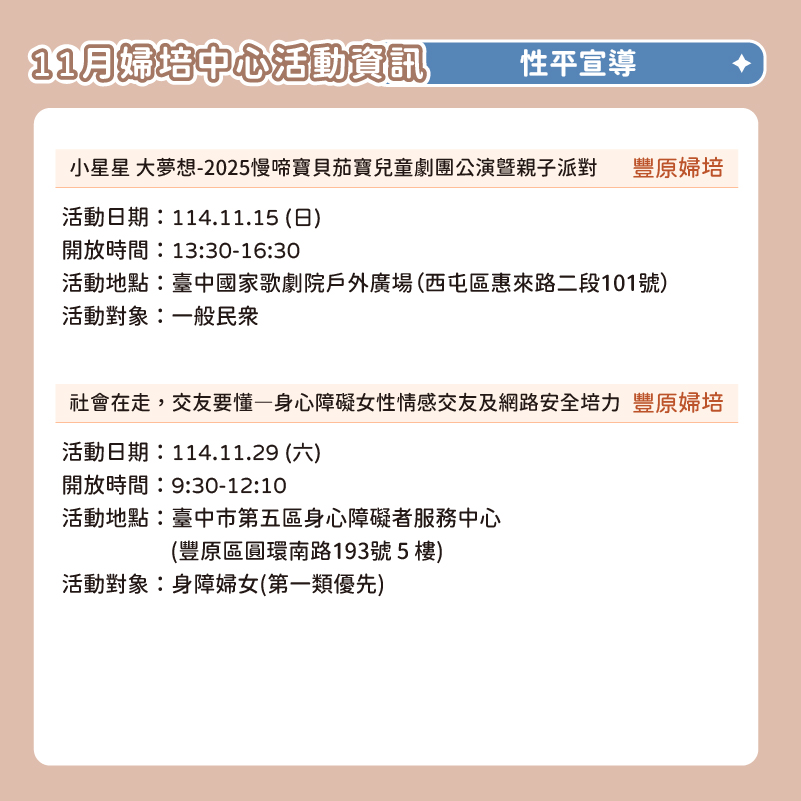 11月婦培中心活動資訊 性平宣導

小星星 大夢想-2025慢啼寶貝茄寶兒童劇團公演暨親子派對 豐原婦培

活動日期：114.11.15 (日)
開放時間：13:30-16:30
活動地點：臺中國家歌劇院戶外廣場(西屯區惠來路二段101號)
活動對象：一般民眾

社會在走，交友要懂—身心障礙女性情感交友及網路安全培力 豐原婦培

活動日期：114.11.29 (六)
開放時間：9:30-12:10
活動地點：臺中市第五區身心障礙者服務中心
(豐原區圓環南路193號 5 樓)
活動對象：身障婦女(第一類優先)